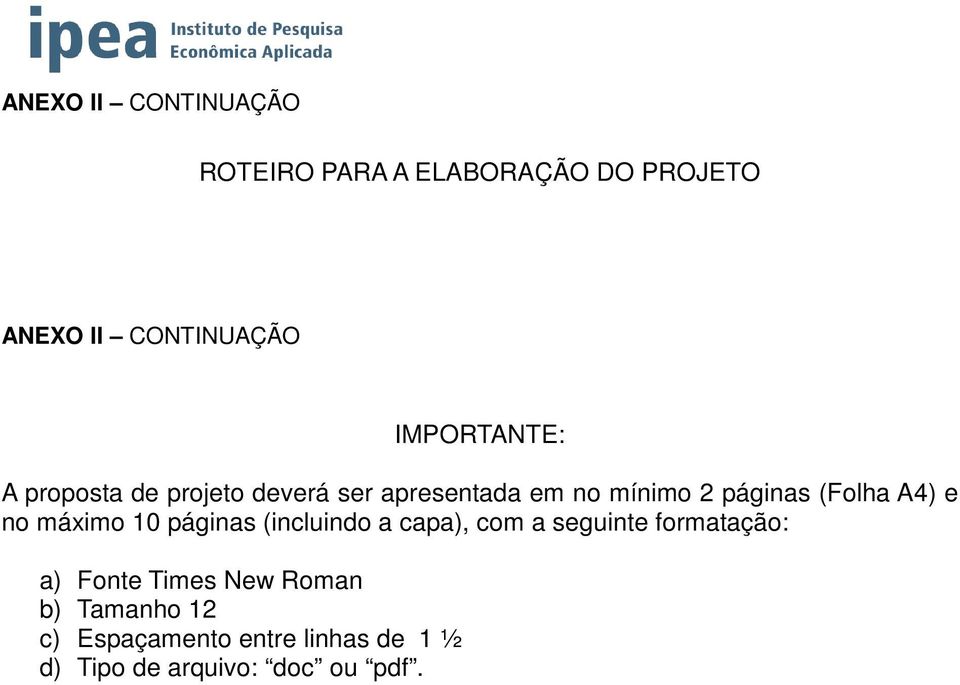 ipea Instituto de Pesquisa Econômica Aplicada

ANEXO II – CONTINUAÇÃO

ROTEIRO PARA A ELABORAÇÃO DO PROJETO

ANEXO II – CONTINUAÇÃO

IMPORTANTE:

A proposta de projeto deverá ser apresentada em no mínimo 2 páginas (Folha A4) e no máximo 10 páginas (incluindo a capa), com a seguinte formatação:

a) Fonte Times New Roman
b) Tamanho 12
c) Espaçamento entre linhas de 1 ½
d) Tipo de arquivo: “doc” ou “pdf”.